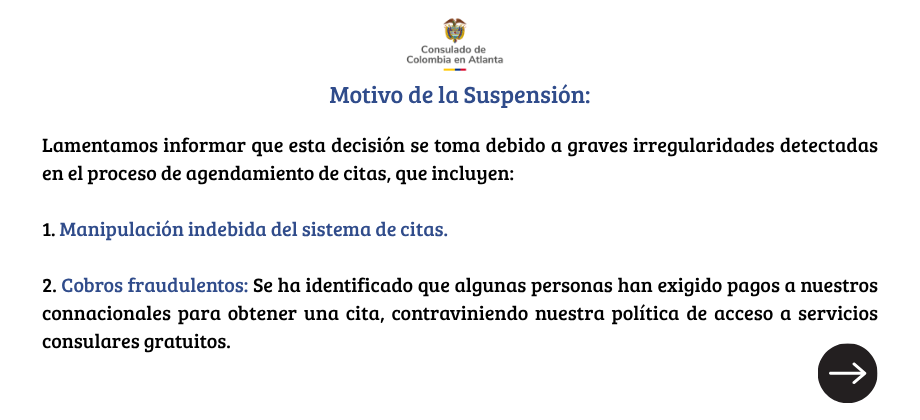 Consulado de
Colombia en Atlanta

Motivo de la Suspensión:

Lamentamos informar que esta decisión se toma debido a graves irregularidades detectadas en el proceso de agendamiento de citas, que incluyen:

1. Manipulación indebida del sistema de citas.

2. Cobros fraudulentos: Se ha identificado que algunas personas han exigido pagos a nuestros connacionales para obtener una cita, contraviniendo nuestra política de acceso a servicios consulares gratuitos.